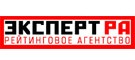 ЭКСПЕРТ РА
РЕЙТИНГОВОЕ АГЕНТСТВО